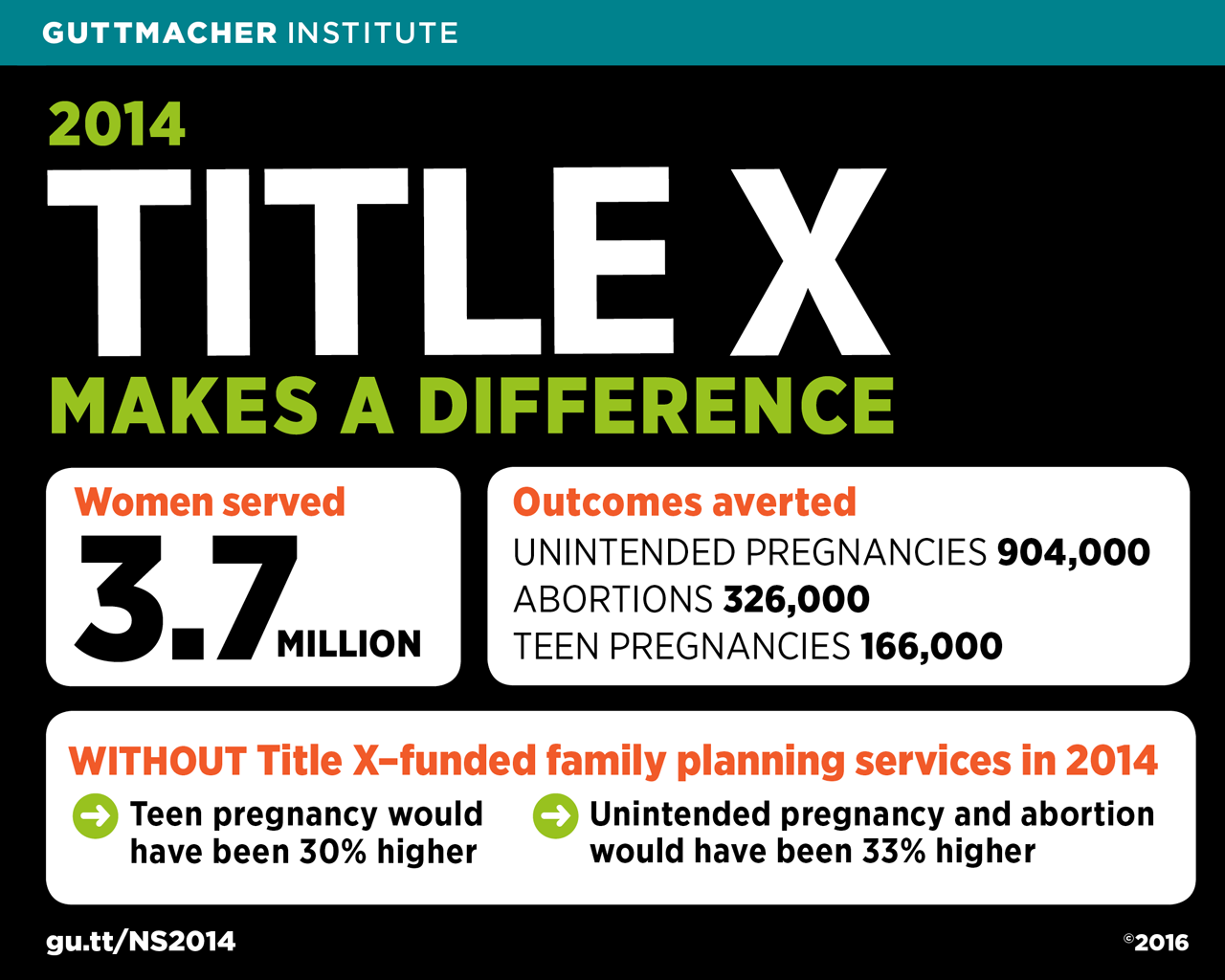 GUTTMACHER INSTITUTE

2014
TITLE X
MAKES A DIFFERENCE

Women served
3.7 MILLION

Outcomes averted
UNINTENDED PREGNANCIES 904,000
ABORTIONS 326,000
TEEN PREGNANCIES 166,000

WITHOUT Title X–funded family planning services in 2014
Teen pregnancy would have been 30% higher
Unintended pregnancy and abortion would have been 33% higher

gu.tt/NS2014

©2016